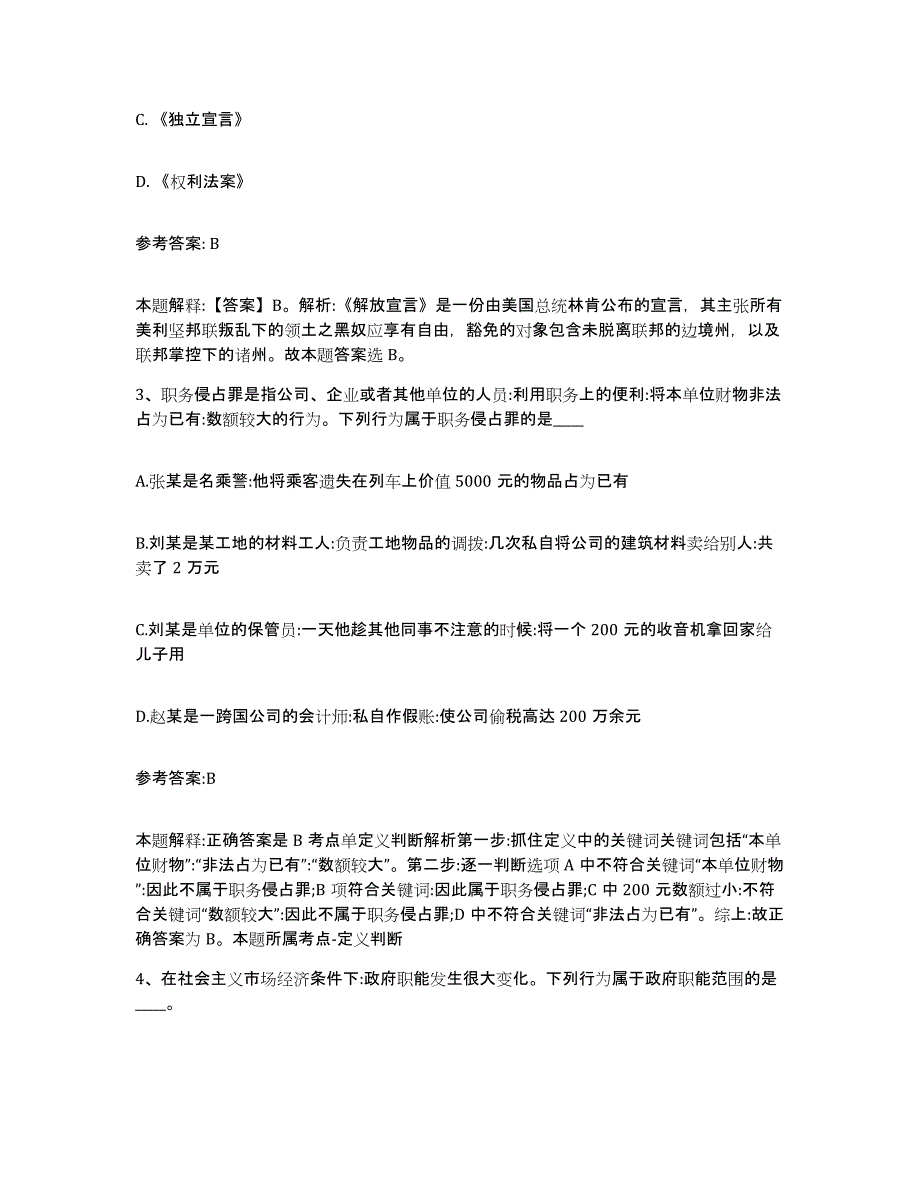 C. 《独立宣言》

D. 《权利法案》

参考答案: B

本题解释:【答案】B。解析:《解放宣言》是一份由美国总统林肯公布的宣言，其主张所有美利坚邦联叛乱下的领土之黑奴应享有自由，豁免的对象包含未脱离联邦的边境州，以及联邦掌控下的诸州。故本题答案选 B。

3、职务侵占罪是指公司、企业或者其他单位的人员:利用职务上的便利:将本单位财物非法占为已有:数额较大的行为。下列行为属于职务侵占罪的是____

A.张某是名乘警:他将乘客遗失在列车上价值 5000 元的物品占为已有

B.刘某是某工地的材料工人:负责工地物品的调拨:几次私自将公司的建筑材料卖给别人:共卖了 2 万元

C.刘某是单位的保管员:一天他趁其他同事不注意的时候:将一个 200 元的收音机拿回家给儿子用

D.赵某是一跨国公司的会计师:私自作假账:使公司偷税高达 200 万余元

参考答案:B

本题解释:正确答案是 B 考点单定义判断解析第一步:抓住定义中的关键词关键词包括“本单位财物”:“非法占为已有”:“数额较大”。第二步:逐一判断选项 A 中不符合关键词“本单位财物”:因此不属于职务侵占罪;B 项符合关键词:因此属于职务侵占罪;C 中 200 元数额过小:不符合关键词“数额较大”:因此不属于职务侵占罪;D 中不符合关键词“非法占为已有”。综上:故正确答案为 B。本题所属考点-定义判断

4、在社会主义市场经济条件下:政府职能发生很大变化。下列行为属于政府职能范围的是____。